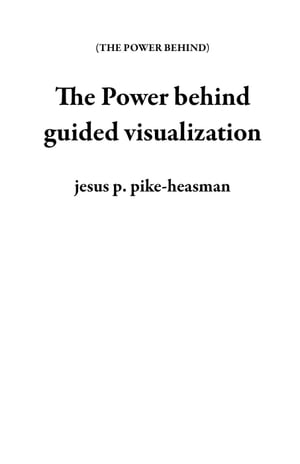 (THE POWER BEHIND)

The Power behind guided visualization

jesus p. pike-heasman